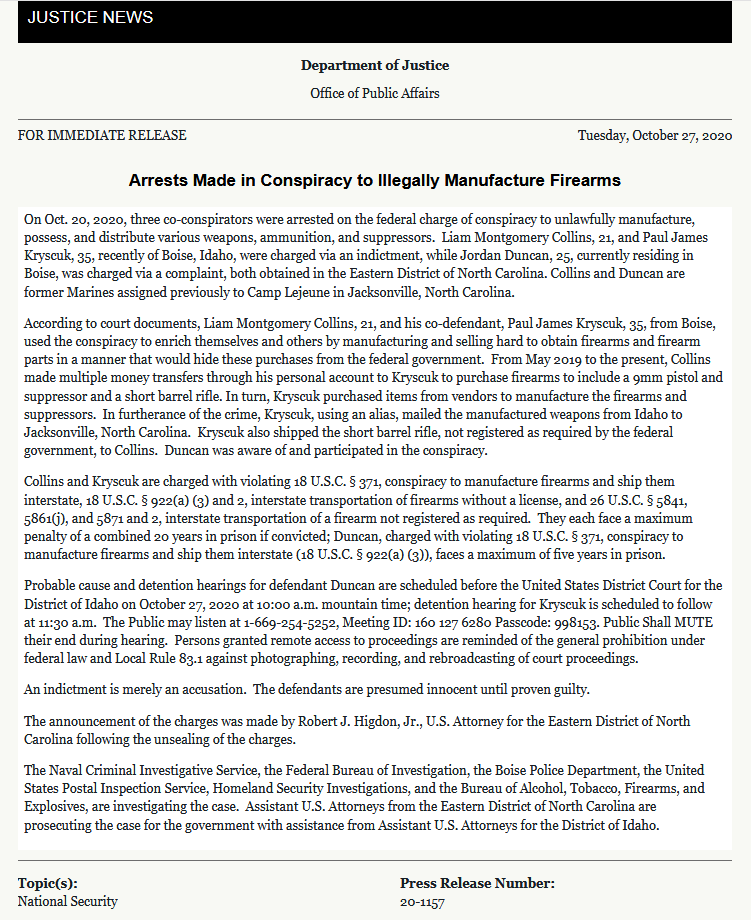 JUSTICE NEWS

Department of Justice

Office of Public Affairs

FOR IMMEDIATE RELEASE

Tuesday, October 27, 2020

Arrests Made in Conspiracy to Illegally Manufacture Firearms

On Oct. 20, 2020, three co-conspirators were arrested on the federal charge of conspiracy to unlawfully manufacture, possess, and distribute various weapons, ammunition, and suppressors. Liam Montgomery Collins, 21, and Paul James Kryscuk, 35, recently of Boise, Idaho, were charged via an indictment, while Jordan Duncan, 25, currently residing in Boise, was charged via a complaint, both obtained in the Eastern District of North Carolina. Collins and Duncan are former Marines assigned previously to Camp Lejeune in Jacksonville, North Carolina.

According to court documents, Liam Montgomery Collins, 21, and his co-defendant, Paul James Kryscuk, 35, from Boise, used the conspiracy to enrich themselves and others by manufacturing and selling hard to obtain firearms and firearm parts in a manner that would hide these purchases from the federal government. From May 2019 to the present, Collins made multiple money transfers through his personal account to Kryscuk to purchase firearms to include a 9mm pistol and suppressor and a short barrel rifle. In turn, Kryscuk purchased items from vendors to manufacture the firearms and suppressors. In furtherance of the crime, Kryscuk, using an alias, mailed the manufactured weapons from Idaho to Jacksonville, North Carolina. Kryscuk also shipped the short barrel rifle, not registered as required by the federal government, to Collins. Duncan was aware of and participated in the conspiracy.

Collins and Kryscuk are charged with violating 18 U.S.C. § 371, conspiracy to manufacture firearms and ship them interstate, 18 U.S.C. § 922(a) (3) and 2, interstate transportation of firearms without a license, and 26 U.S.C. § 5841, 5861(j), and 5871 and 2, interstate transportation of a firearm not registered as required. They each face a maximum penalty of a combined 20 years in prison if convicted; Duncan, charged with violating 18 U.S.C. § 371, conspiracy to manufacture firearms and ship them interstate (18 U.S.C. § 922(a) (3)), faces a maximum of five years in prison.

Probable cause and detention hearings for defendant Duncan are scheduled before the United States District Court for the District of Idaho on October 27, 2020 at 10:00 a.m. mountain time; detention hearing for Kryscuk is scheduled to follow at 11:30 a.m. The Public may listen at 1-669-254-5252, Meeting ID: 160 127 6280 Passcode: 998153. Public Shall MUTE their end during hearing. Persons granted remote access to proceedings are reminded of the general prohibition under federal law and Local Rule 83.1 against photographing, recording, and rebroadcasting of court proceedings.

An indictment is merely an accusation. The defendants are presumed innocent until proven guilty.

The announcement of the charges was made by Robert J. Higdon, Jr., U.S. Attorney for the Eastern District of North Carolina following the unsealing of the charges.

The Naval Criminal Investigative Service, the Federal Bureau of Investigation, the Boise Police Department, the United States Postal Inspection Service, Homeland Security Investigations, and the Bureau of Alcohol, Tobacco, Firearms, and Explosives, are investigating the case. Assistant U.S. Attorneys from the Eastern District of North Carolina are prosecuting the case for the government with assistance from Assistant U.S. Attorneys for the District of Idaho.

Topic(s):
National Security

Press Release Number:
20-1157